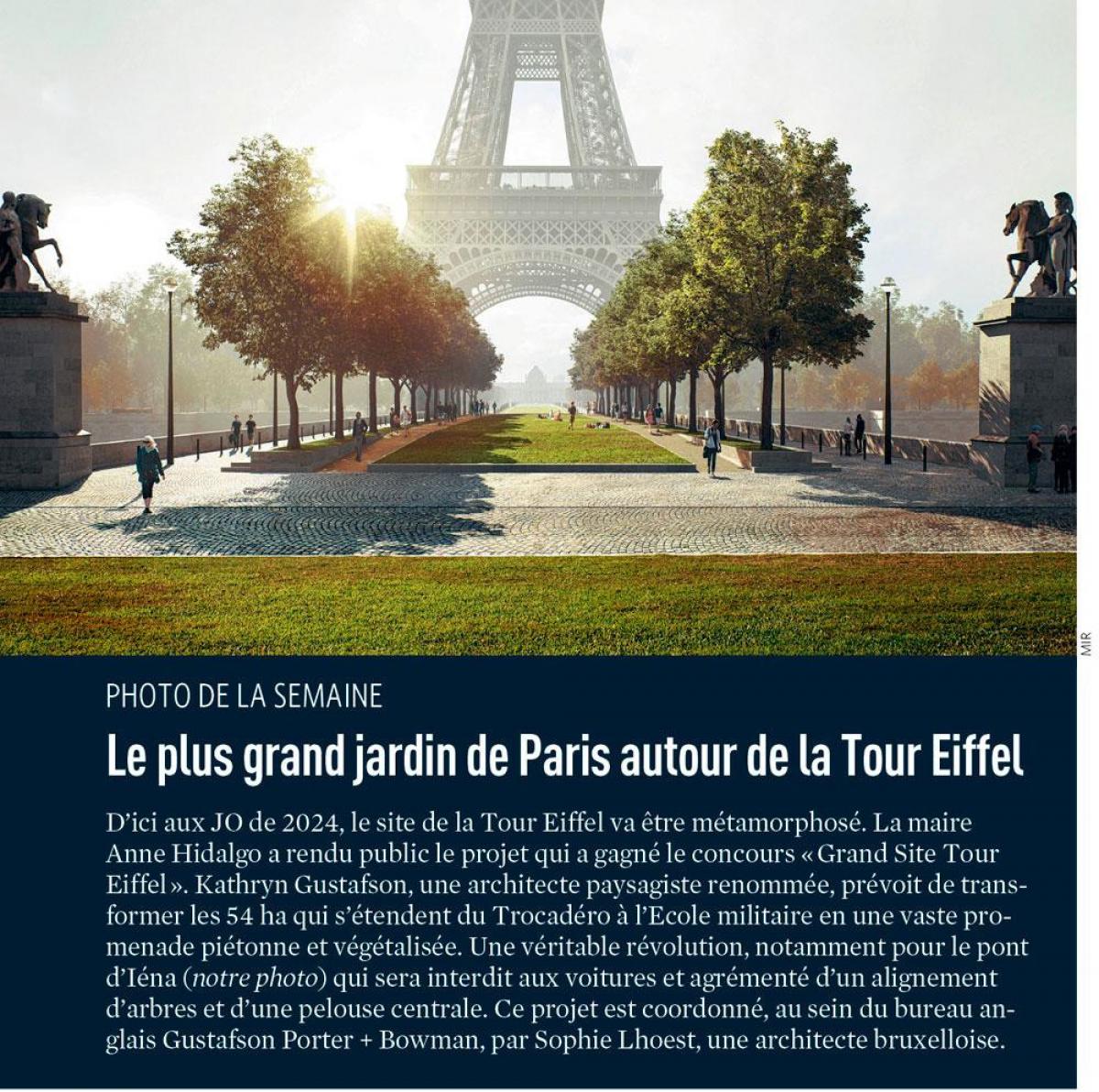 MIR

PHOTO DE LA SEMAINE

Le plus grand jardin de Paris autour de la Tour Eiffel

D'ici aux JO de 2024, le site de la Tour Eiffel va être métamorphosé. La maire Anne Hidalgo a rendu public le projet qui a gagné le concours « Grand Site Tour Eiffel ». Kathryn Gustafson, une architecte paysagiste renommée, prévoit de transformer les 54 ha qui s'étendent du Trocadéro à l'Ecole militaire en une vaste promenade piétonne et végétalisée. Une véritable révolution, notamment pour le pont d'Iéna (notre photo) qui sera interdit aux voitures et agrémenté d'un alignement d'arbres et d'une pelouse centrale. Ce projet est coordonné, au sein du bureau anglais Gustafson Porter + Bowman, par Sophie Lhoest, une architecte bruxelloise.